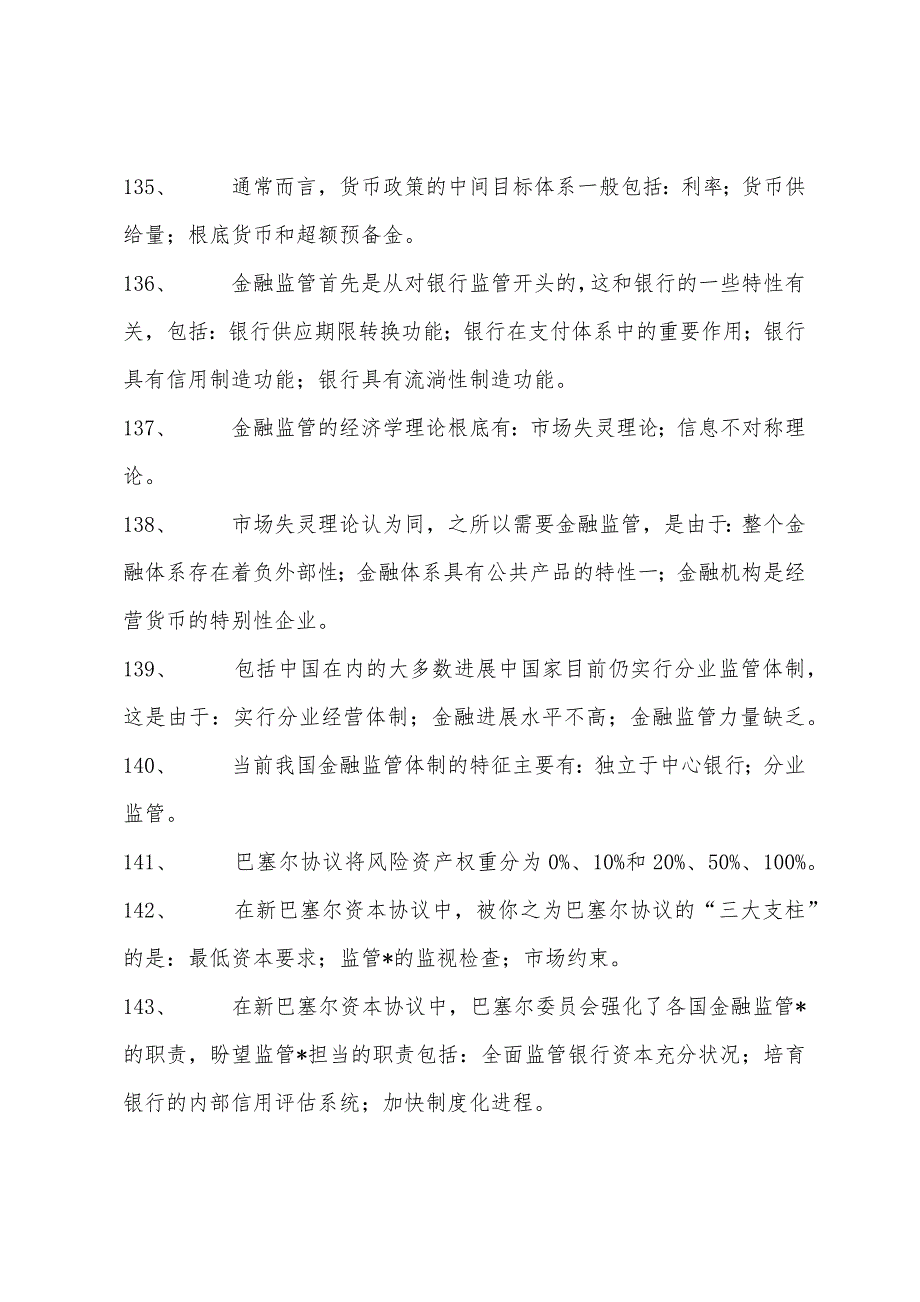 135、 通常而言，货币政策的中间目标体系一般包括：利率；货币供给量；根底货币和超额预备金。

136、 金融监管首先是从对银行监管开头的，这和银行的一些特性有关，包括：银行供应期限转换功能；银行在支付体系中的重要作用；银行具有信用制造功能；银行具有流淌性制造功能。

137、 金融监管的经济学理论根底有：市场失灵理论；信息不对称理论。

138、 市场失灵理论认为同，之所以需要金融监管，是由于：整个金融体系存在着负外部性；金融体系具有公共产品的特性一；金融机构是经营货币的特别性企业。

139、 包括中国在内的大多数进展中国家目前仍实行分业监管体制，这是由于：实行分业经营体制；金融进展水平不高；金融监管力量缺乏。

140、 当前我国金融监管体制的特征主要有：独立于中心银行；分业监管。

141、 巴塞尔协议将风险资产权重分为 0%、10%和 20%、50%、100%。

142、 在新巴塞尔资本协议中，被你之为巴塞尔协议的“三大支柱”的是：最低资本要求；监管*的监视检查；市场约束。

143、 在新巴塞尔资本协议中，巴塞尔委员会强化了各国金融监管*的职责，盼望监管*担当的职责包括：全面监管银行资本充分状况；培育银行的内部信用评估系统；加快制度化进程。